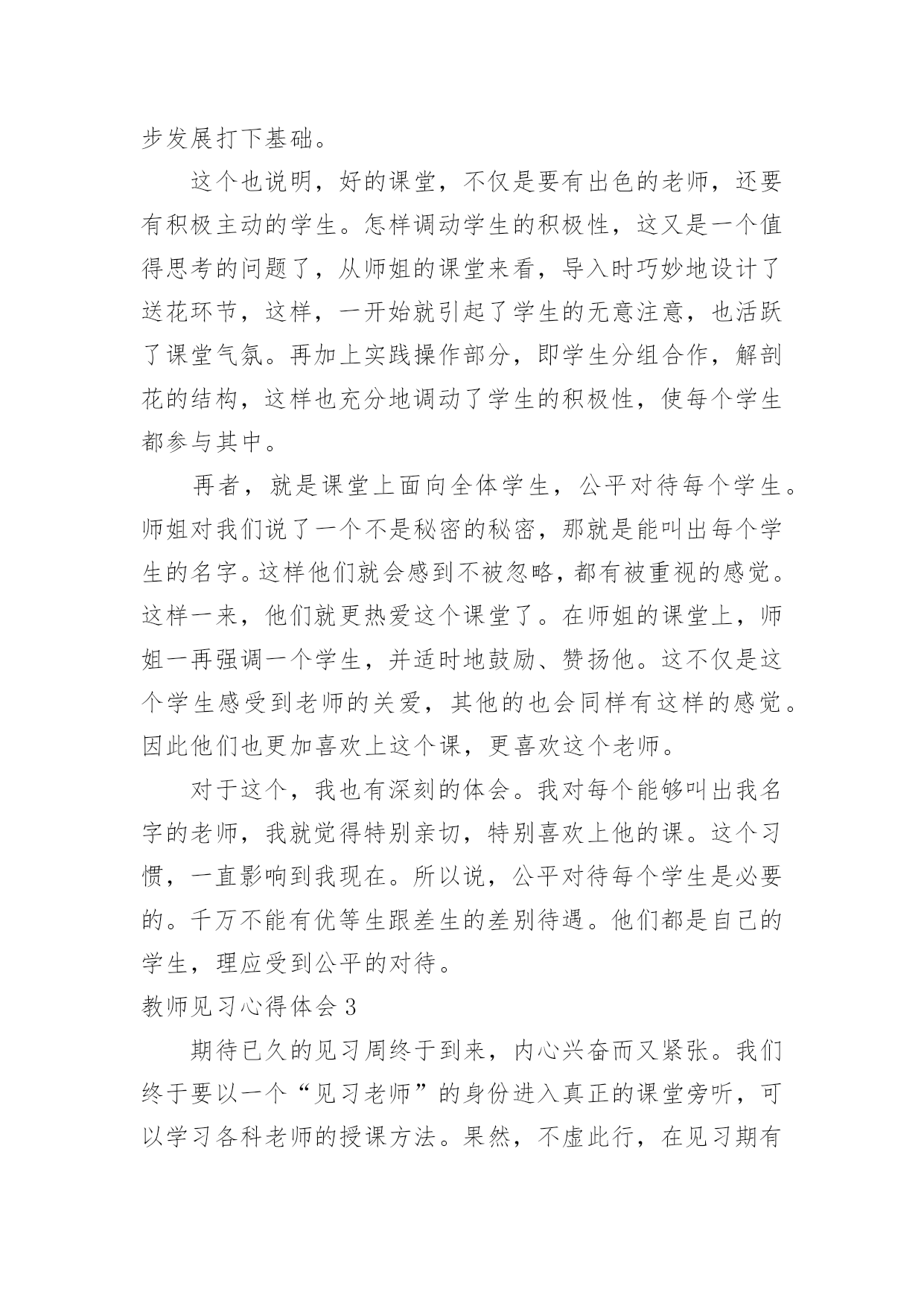 步发展打下基础。

这个也说明，好的课堂，不仅是要有出色的老师，还要有积极主动的学生。怎样调动学生的积极性，这又是一个值得思考的问题了，从师姐的课堂来看，导入时巧妙地设计了送花环节，这样，一开始就引起了学生的无意注意，也活跃了课堂气氛。再加上实践操作部分，即学生分组合作，解剖花的结构，这样也充分地调动了学生的积极性，使每个学生都参与其中。

再者，就是课堂上面向全体学生，公平对待每个学生。师姐对我们说了一个不是秘密的秘密，那就是能叫出每个学生的名字。这样他们就会感到不被忽略，都有被重视的感觉。这样一来，他们就更热爱这个课堂了。在师姐的课堂上，师姐一再强调一个学生，并适时地鼓励、赞扬他。这不仅是这个学生感受到老师的关爱，其他的也会同样有这样的感觉。因此他们也更加喜欢上这个课，更喜欢这个老师。

对于这个，我也有深刻的体会。我对每个能够叫出我名字的老师，我就觉得特别亲切，特别喜欢上他的课。这个习惯，一直影响到我现在。所以说，公平对待每个学生是必要的。千万不能有优等生跟差生的差别待遇。他们都是自己的学生，理应受到公平的对待。

教师见习心得体会 3

期待已久的见习周终于到来，内心兴奋而又紧张。我们终于要以一个“见习老师”的身份进入真正的课堂旁听，可以学习各科老师的授课方法。果然，不虚此行，在见习期有